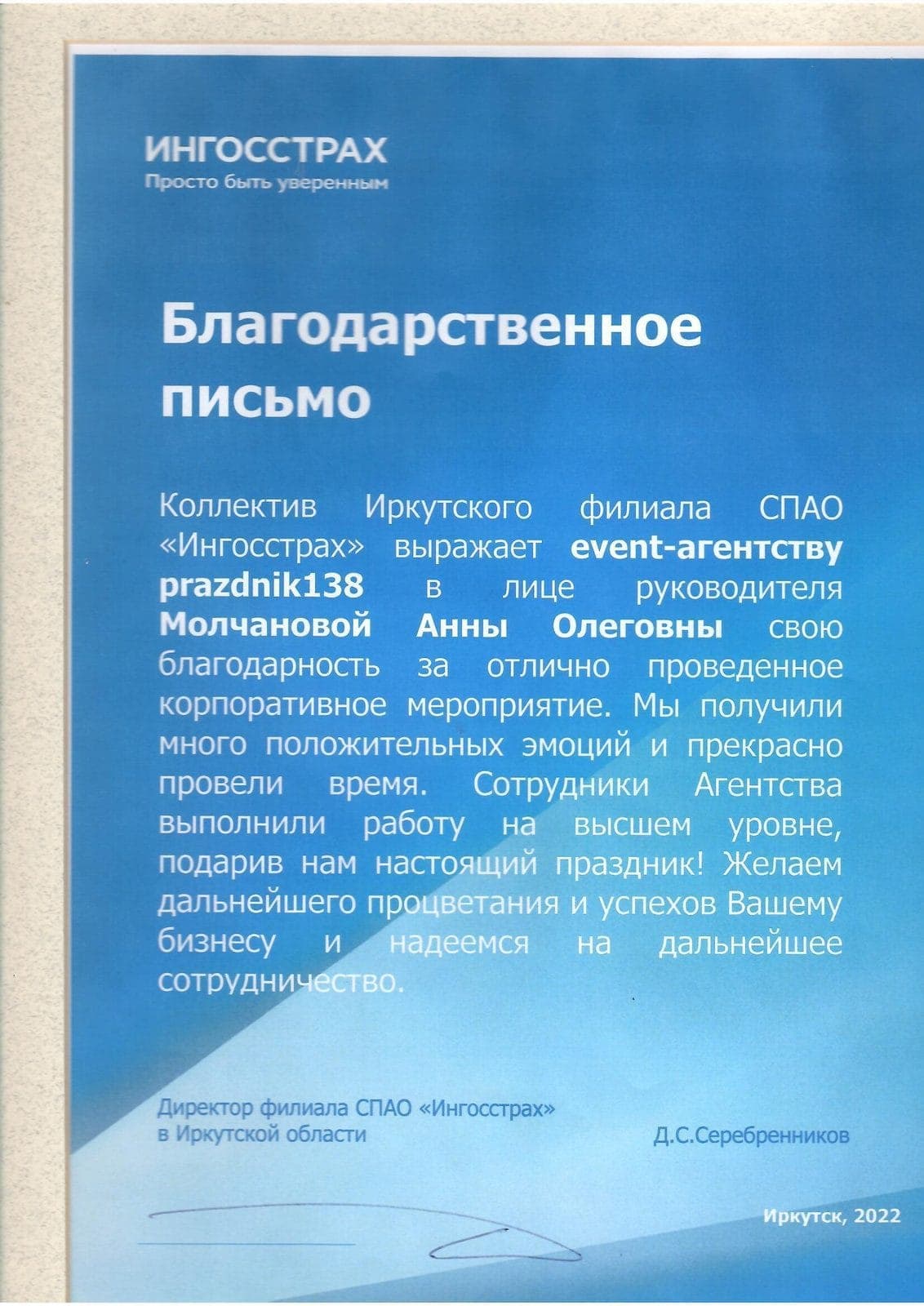 ИНГОССТРАХ
Просто быть уверенным

Благодарственное письмо

Коллектив Иркутского филиала СПАО «Ингосстрах» выражает event-агентству prazdnik138 в лице руководителя Молчановой Анны Олеговны свою благодарность за отлично проведенное корпоративное мероприятие. Мы получили много положительных эмоций и прекрасно провели время. Сотрудники Агентства выполнили работу на высшем уровне, подарив нам настоящий праздник! Желаем дальнейшего процветания и успехов Вашему бизнесу и надеемся на дальнейшее сотрудничество.

Директор филиала СПАО «Ингосстрах» в Иркутской области

Д.С.Серебренников

Иркутск, 2022